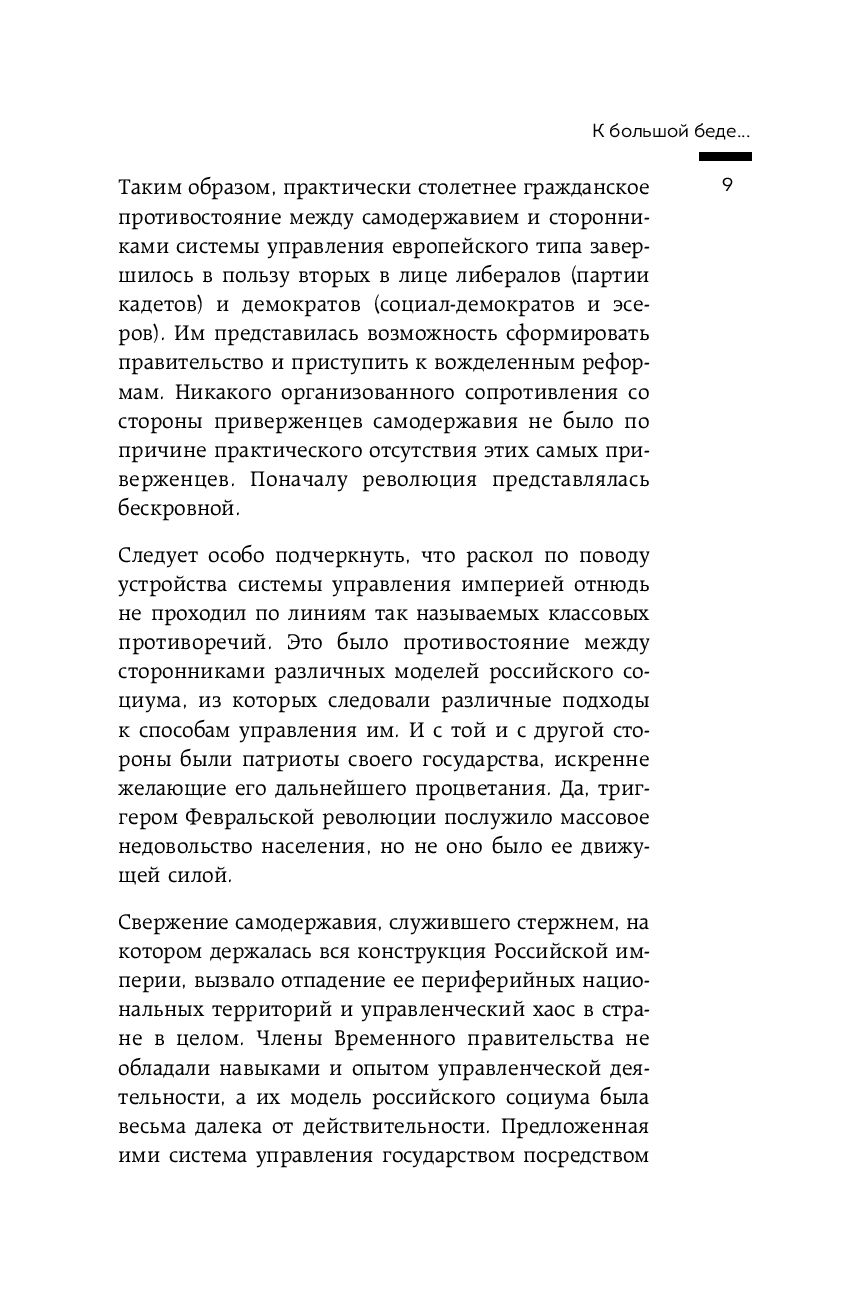 К большой беде...

9

Таким образом, практически столетнее гражданское противостояние между самодержавием и сторонниками системы управления европейского типа завершилось в пользу вторых в лице либералов (партии кадетов) и демократов (социал-демократов и эсеров). Им представилась возможность сформировать правительство и приступить к вожделенным реформам. Никакого организованного сопротивления со стороны приверженцев самодержавия не было по причине практического отсутствия этих самых приверженцев. Поначалу революция представлялась бескровной.

Следует особо подчеркнуть, что раскол по поводу устройства системы управления империей отнюдь не проходил по линиям так называемых классовых противоречий. Это было противостояние между сторонниками различных моделей российского социума, из которых следовали различные подходы к способам управления им. И с той и с другой стороны были патриоты своего государства, искренне желающие его дальнейшего процветания. Да, триггером Февральской революции послужило массовое недовольство населения, но не оно было ее движущей силой.

Свержение самодержавия, служившего стержнем, на котором держалась вся конструкция Российской империи, вызвало отпадение ее периферийных национальных территорий и управленческий хаос в стране в целом. Члены Временного правительства не обладали навыками и опытом управленческой деятельности, а их модель российского социума была весьма далека от действительности. Предложенная ими система управления государством посредством